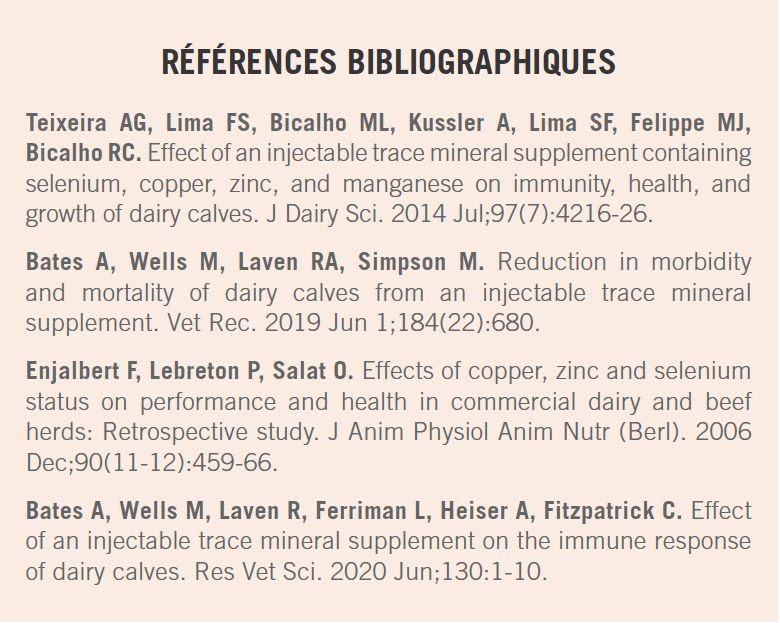 RÉFÉRENCES BIBLIOGRAPHIQUES

Teixeira AG, Lima FS, Bicalho ML, Kussler A, Lima SF, Felippe MJ, Bicalho RC. Effect of an injectable trace mineral supplement containing selenium, copper, zinc, and manganese on immunity, health, and growth of dairy calves. J Dairy Sci. 2014 Jul;97(7):4216-26.

Bates A, Wells M, Laven RA, Simpson M. Reduction in morbidity and mortality of dairy calves from an injectable trace mineral supplement. Vet Rec. 2019 Jun 1;184(22):680.

Enjalbert F, Lebreton P, Salat O. Effects of copper, zinc and selenium status on performance and health in commercial dairy and beef herds: Retrospective study. J Anim Physiol Anim Nutr (Berl). 2006 Dec;90(11-12):459-66.

Bates A, Wells M, Laven R, Ferriman L, Heiser A, Fitzpatrick C. Effect of an injectable trace mineral supplement on the immune response of dairy calves. Res Vet Sci. 2020 Jun;130:1-10.